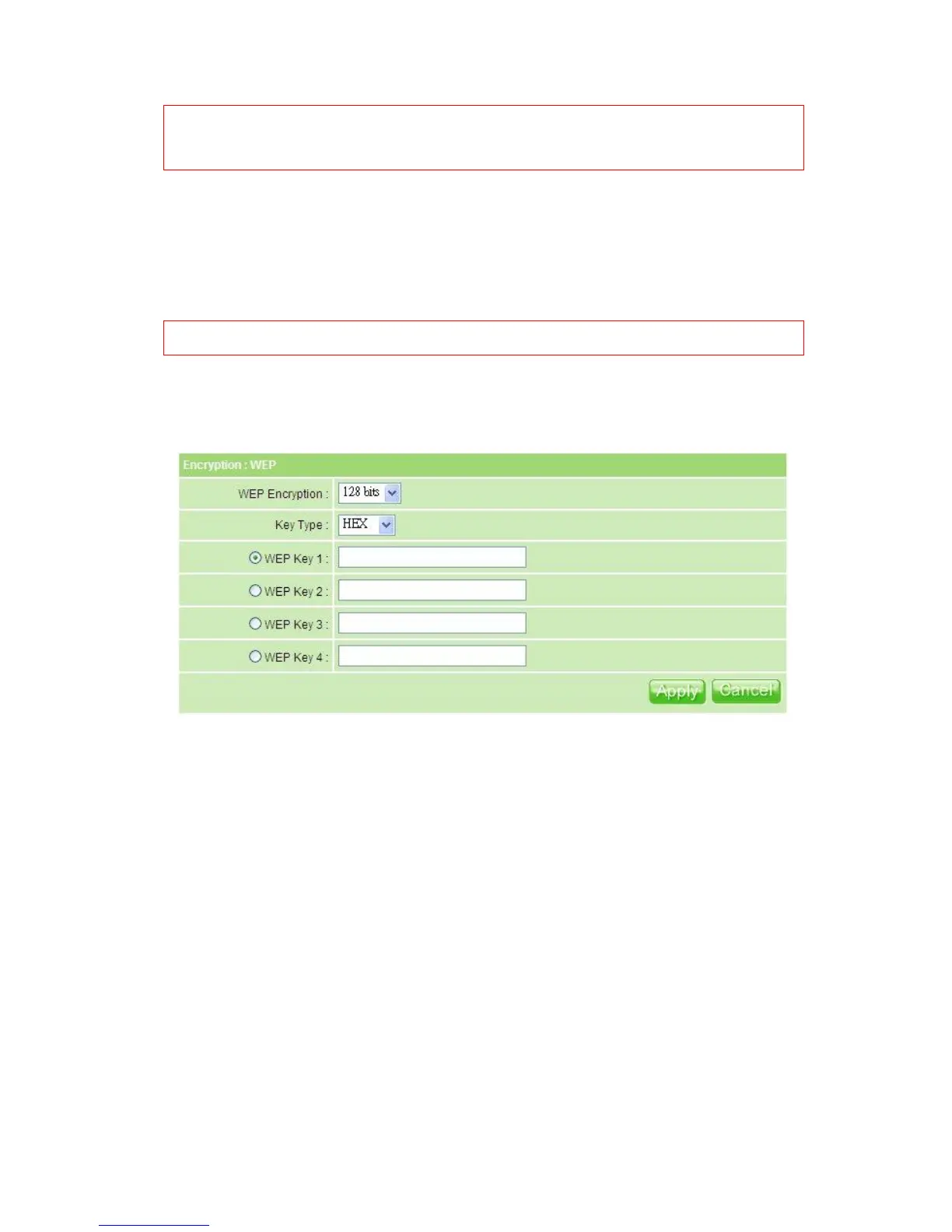 Encryption : WEP

WEP Encryption : 128 bits

Key Type : HEX

WEP Key 1 :

WEP Key 2 :

WEP Key 3 :

WEP Key 4 :

Apply Cancel